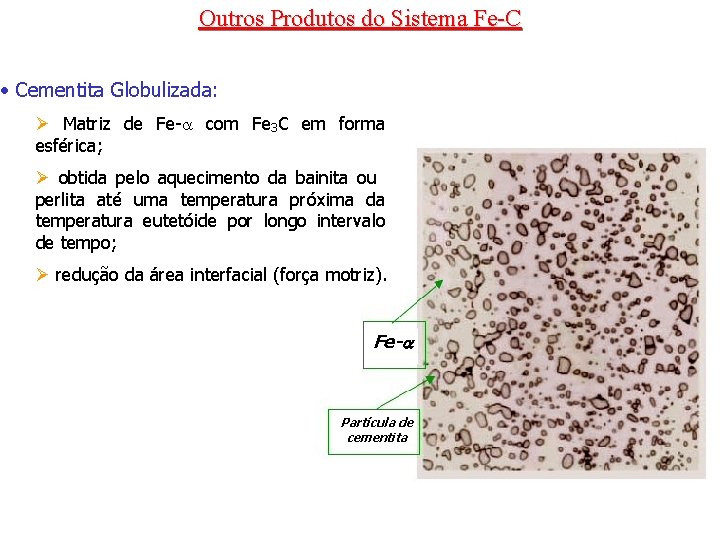 Outros Produtos do Sistema Fe-C

• Cementita Globulizada:

➢ Matriz de Fe-$\alpha$ com $Fe_3C$ em forma esférica;

➢ obtida pelo aquecimento da bainita ou perlita até uma temperatura próxima da temperatura eutetóide por longo intervalo de tempo;

➢ redução da área interfacial (força motriz).

Fe-$\alpha$

Partícula de cementita